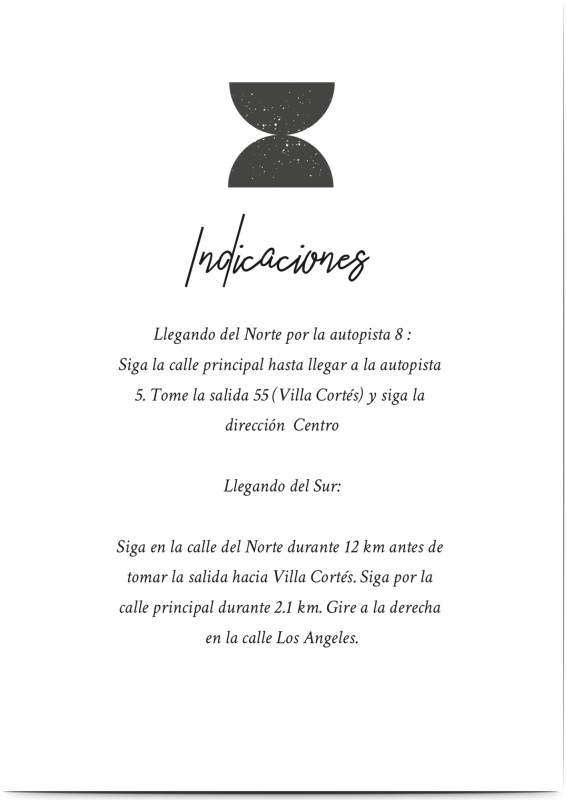 Indicaciones

Llegando del Norte por la autopista 8 :
Siga la calle principal hasta llegar a la autopista 5. Tome la salida 55 (Villa Cortés) y siga la dirección Centro

Llegando del Sur:

Siga en la calle del Norte durante 12 km antes de tomar la salida hacia Villa Cortés. Siga por la calle principal durante 2.1 km. Gire a la derecha en la calle Los Angeles.